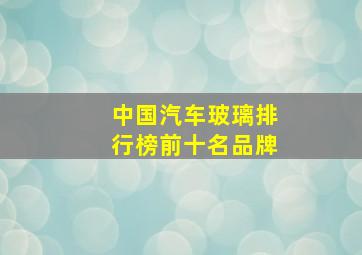 中国汽车玻璃排行榜前十名品牌